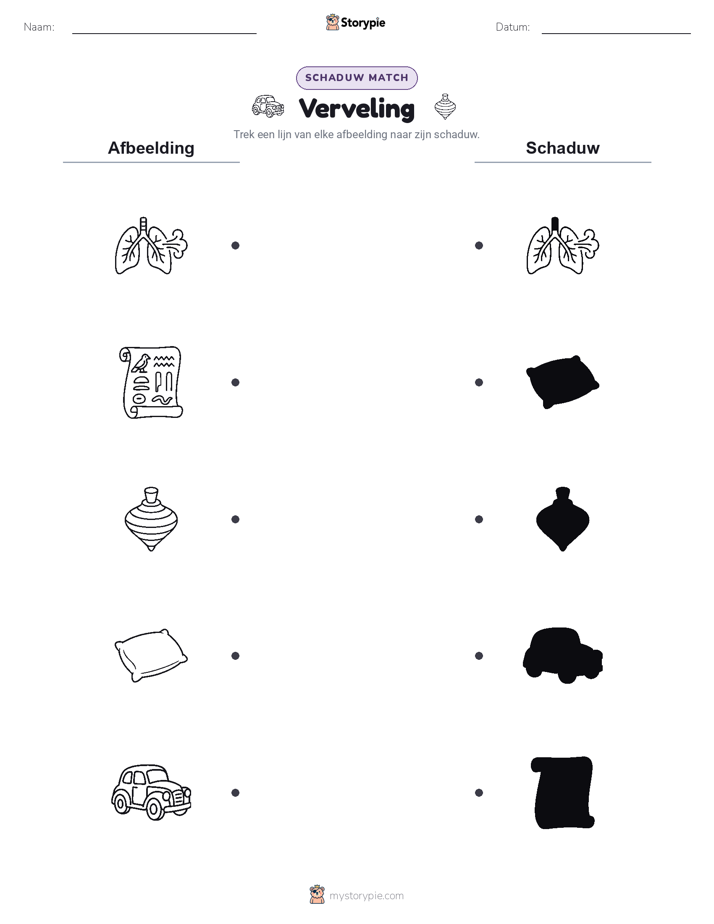 Naam:

Storypie

Datum:

SCHADUW MATCH

Verveling

Trek een lijn van elke afbeelding naar zijn schaduw.

Afbeelding

Schaduw

mystorypie.com